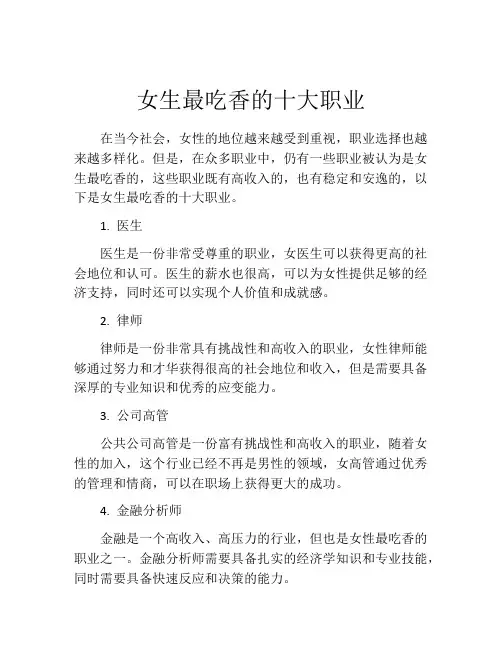 女生最吃香的十大职业

在当今社会，女性的地位越来越受到重视，职业选择也越来越多样化。但是，在众多职业中，仍有一些职业被认为是女生最吃香的，这些职业既有高收入的，也有稳定和安逸的，以下是女生最吃香的十大职业。

1. 医生

医生是一份非常受尊重的职业，女医生可以获得更高的社会地位和认可。医生的薪水也很高，可以为女性提供足够的经济支持，同时还可以实现个人价值和成就感。

2. 律师

律师是一份非常具有挑战性和高收入的职业，女性律师能够通过努力和才华获得很高的社会地位和收入，但是需要具备深厚的专业知识和优秀的应变能力。

3. 公司高管

公共公司高管是一份富有挑战性和高收入的职业，随着女性的加入，这个行业已经不再是男性的领域，女高管通过优秀的管理和情商，可以在职场上获得更大的成功。

4. 金融分析师

金融是一个高收入、高压力的行业，但也是女性最吃香的职业之一。金融分析师需要具备扎实的经济学知识和专业技能，同时需要具备快速反应和决策的能力。